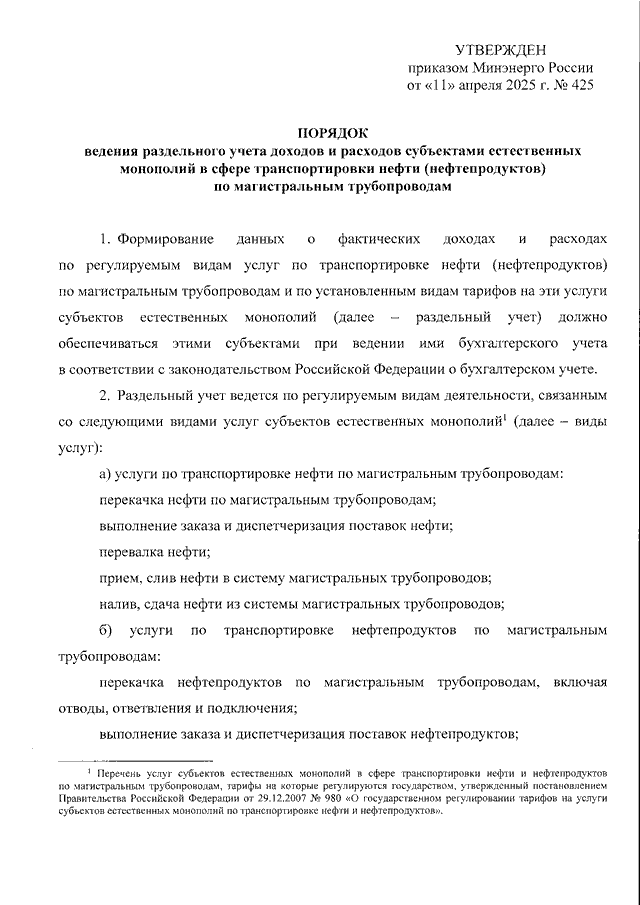 УТВЕРЖДЕН
приказом Минэнерго России
от «11» апреля 2025 г. № 425

ПОРЯДОК
ведения раздельного учета доходов и расходов субъектами естественных монополий в сфере транспортировки нефти (нефтепродуктов) по магистральным трубопроводам

1. Формирование данных о фактических доходах и расходах по регулируемым видам услуг по транспортировке нефти (нефтепродуктов) по магистральным трубопроводам и по установленным видам тарифов на эти услуги субъектов естественных монополий (далее – раздельный учет) должно обеспечиваться этими субъектами при ведении ими бухгалтерского учета в соответствии с законодательством Российской Федерации о бухгалтерском учете.

2. Раздельный учет ведется по регулируемым видам деятельности, связанным со следующими видами услуг субъектов естественных монополий$^1$ (далее – виды услуг):

а) услуги по транспортировке нефти по магистральным трубопроводам:

перекачка нефти по магистральным трубопроводам;

выполнение заказа и диспетчеризация поставок нефти;

перевалка нефти;

прием, слив нефти в систему магистральных трубопроводов;

налив, сдача нефти из системы магистральных трубопроводов;

б) услуги по транспортировке нефтепродуктов по магистральным трубопроводам:

перекачка нефтепродуктов по магистральным трубопроводам, включая отводы, ответвления и подключения;

выполнение заказа и диспетчеризация поставок нефтепродуктов;

$^1$ Перечень услуг субъектов естественных монополий в сфере транспортировки нефти и нефтепродуктов по магистральным трубопроводам, тарифы на которые регулируются государством, утвержденный постановлением Правительства Российской Федерации от 29.12.2007 № 980 «О государственном регулировании тарифов на услуги субъектов естественных монополий по транспортировке нефти и нефтепродуктов».